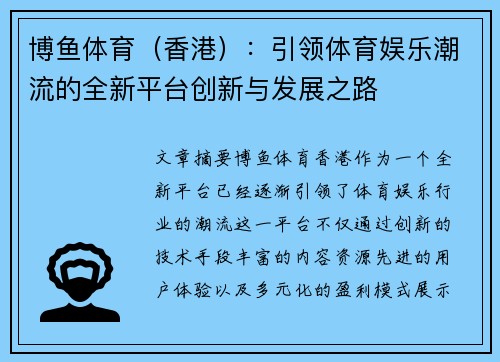 博鱼体育（香港）：引领体育娱乐潮流的全新平台创新与发展之路

文章摘要博鱼体育香港作为一个全新平台已经逐渐引领了体育娱乐行业的潮流这一平台不仅通过创新的技术手段丰富的内容资源先进的用户体验以及多元化的盈利模式展示